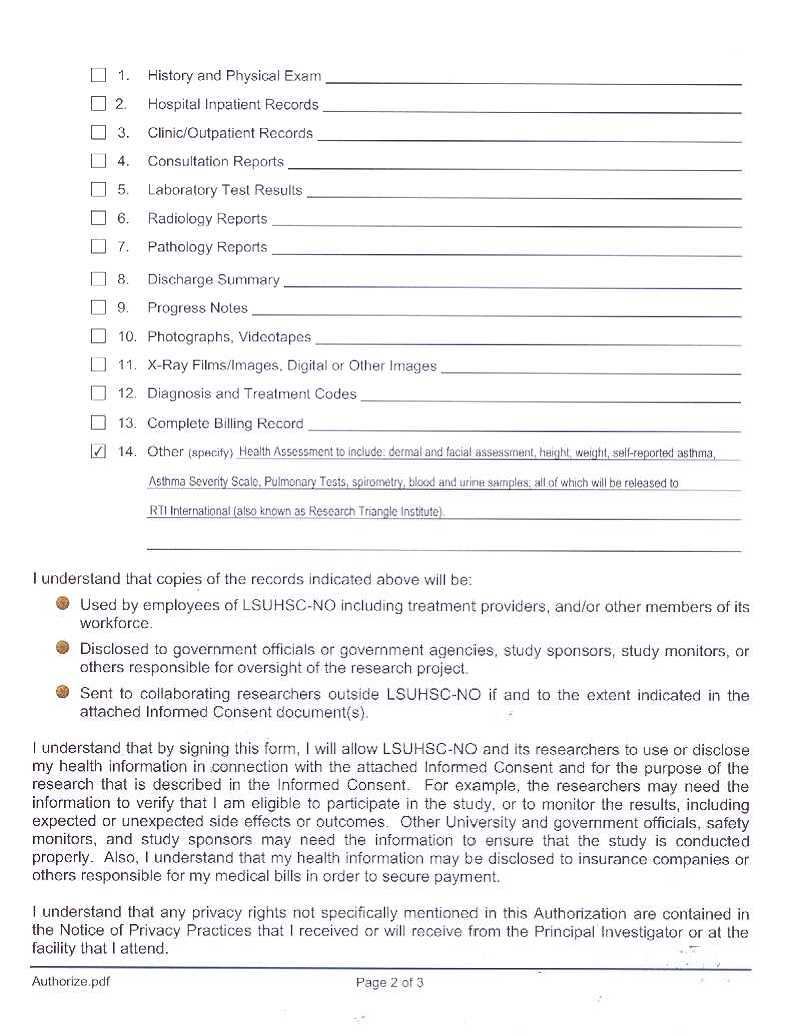 ☐ 1. History and Physical Exam

☐ 2. Hospital Inpatient Records

☐ 3. Clinic/Outpatient Records

☐ 4. Consultation Reports

☐ 5. Laboratory Test Results

☐ 6. Radiology Reports

☐ 7. Pathology Reports

☐ 8. Discharge Summary

☐ 9. Progress Notes

☐ 10. Photographs, Videotapes

☐ 11. X-Ray Films/Images, Digital or Other Images

☐ 12. Diagnosis and Treatment Codes

☐ 13. Complete Billing Record

☑ 14. Other (specify) Health Assessment to include: dermal and facial assessment, height, weight, self-reported asthma, Asthma Severity Scale, Pulmonary Tests, spirometry, blood and urine samples; all of which will be released to RTI International (also known as Research Triangle Institute).

I understand that copies of the records indicated above will be:

Used by employees of LSUHSC-NO including treatment providers, and/or other members of its workforce.

Disclosed to government officials or government agencies, study sponsors, study monitors, or others responsible for oversight of the research project.

Sent to collaborating researchers outside LSUHSC-NO if and to the extent indicated in the attached Informed Consent document(s).

I understand that by signing this form, I will allow LSUHSC-NO and its researchers to use or disclose my health information in connection with the attached Informed Consent and for the purpose of the research that is described in the Informed Consent. For example, the researchers may need the information to verify that I am eligible to participate in the study, or to monitor the results, including expected or unexpected side effects or outcomes. Other University and government officials, safety monitors, and study sponsors may need the information to ensure that the study is conducted properly. Also, I understand that my health information may be disclosed to insurance companies or others responsible for my medical bills in order to secure payment.

I understand that any privacy rights not specifically mentioned in this Authorization are contained in the Notice of Privacy Practices that I received or will receive from the Principal Investigator or at the facility that I attend.

Authorize.pdf Page 2 of 3